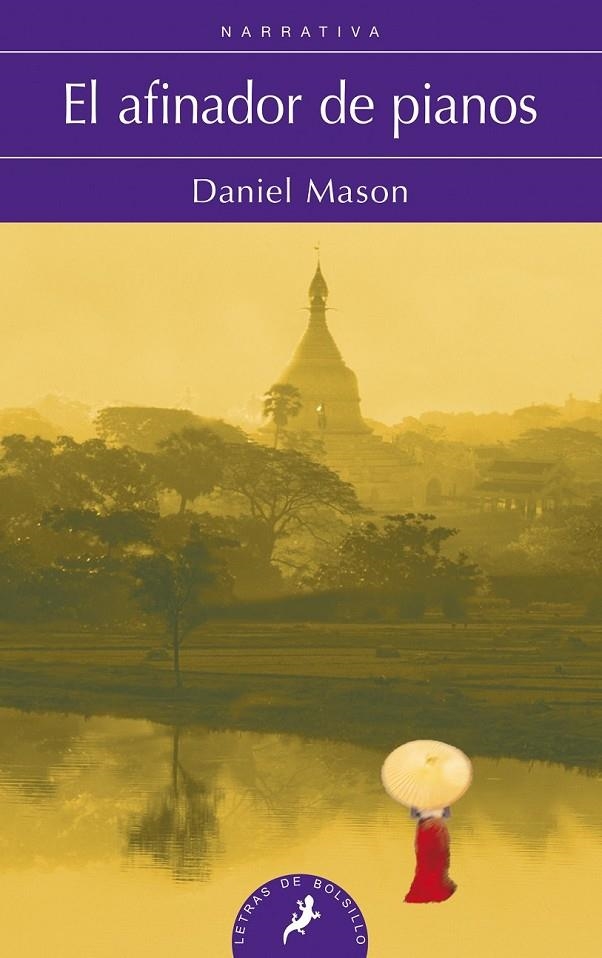 NARRATIVA

El afinador de pianos

Daniel Mason

LETRAS DE BOLSILLO